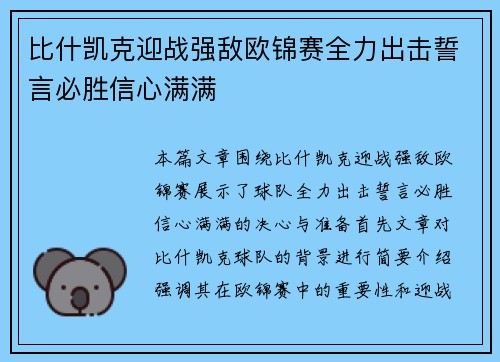 比什凯克迎战强敌欧锦赛全力出击誓言必胜信心满满

本篇文章围绕比什凯克迎战强敌欧锦赛展示了球队全力出击誓言必胜信心满满的决心与准备首先文章对比什凯克球队的背景进行简要介绍强调其在欧锦赛中的重要性和迎战